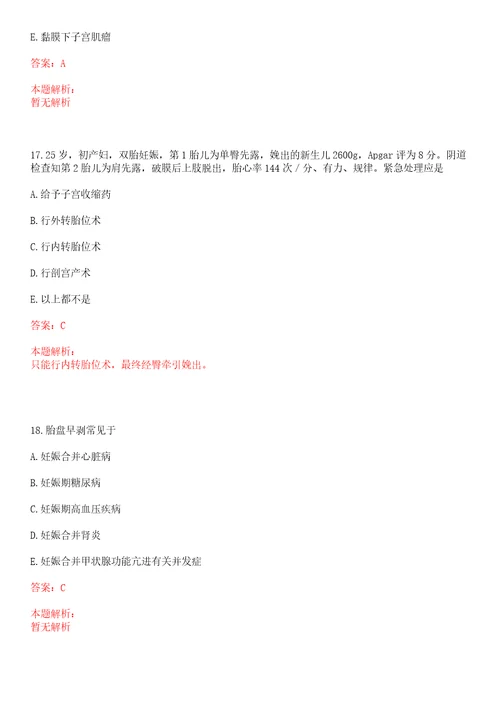 E.黏膜下子宫肌瘤

答案：A

本题解析：
暂无解析

17.25岁，初产妇，双胎妊娠，第1胎儿为单臀先露，娩出的新生儿2600g，Apgar评为8分。阴道检查知第2胎儿为肩先露，破膜后上肢脱出，胎心率144次/分、有力、规律。紧急处理应是

A.给予子宫收缩药

B.行外转胎位术

C.行内转胎位术

D.行剖宫产术

E.以上都不是

答案：C

本题解析：
只能行内转胎位术，最终经臀牵引娩出。

18.胎盘早剥常见于

A.妊娠合并心脏病

B.妊娠期糖尿病

C.妊娠期高血压疾病

D.妊娠合并肾炎

E.妊娠合并甲状腺功能亢进有关并发症

答案：C

本题解析：
暂无解析